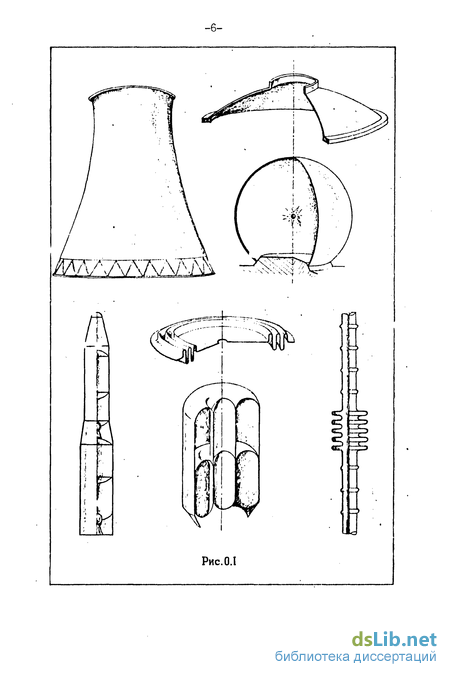 -6-

Рис.0.I

dsLib.net
библиотека диссертаций